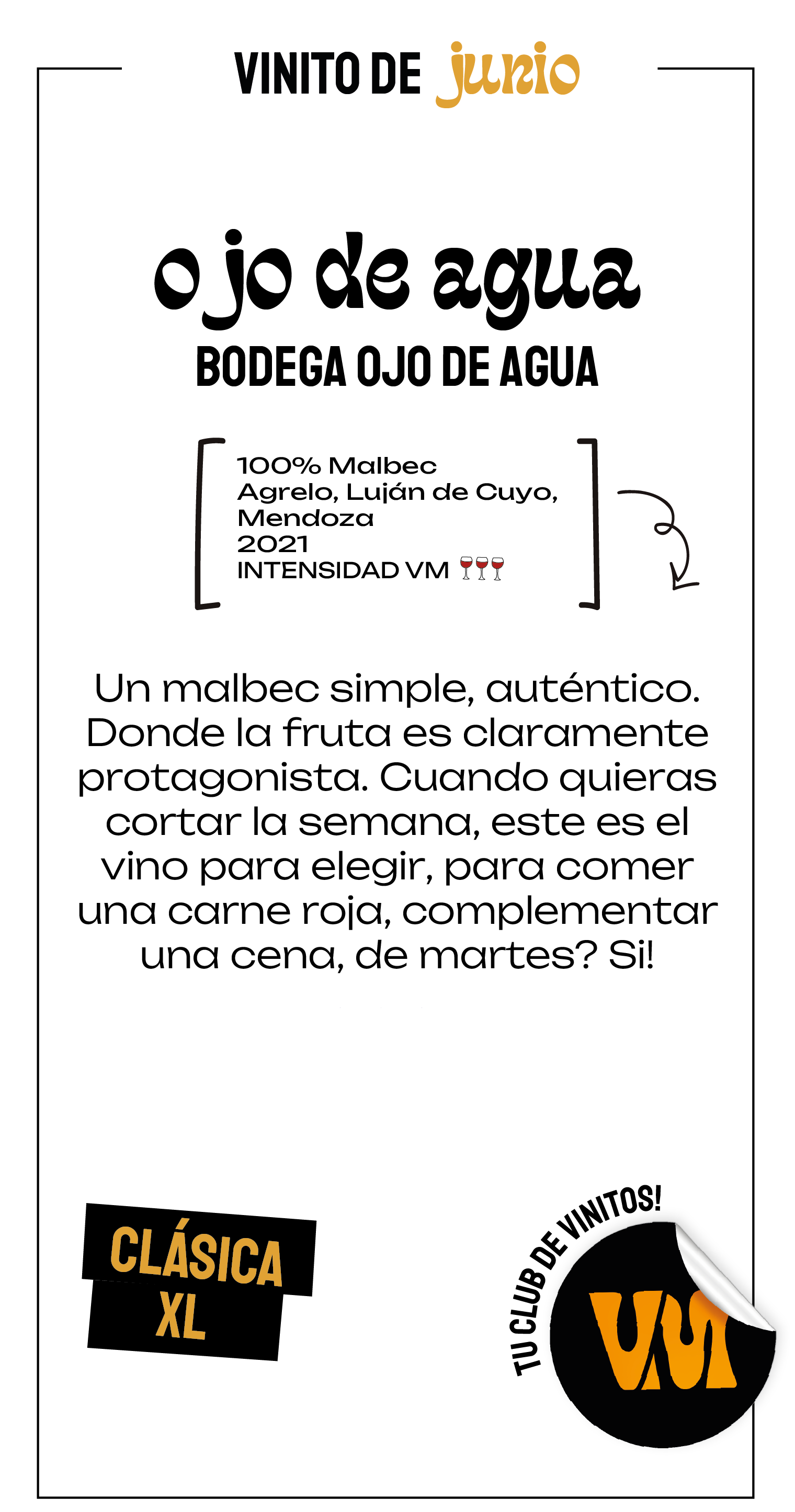 VINITO DE junio

ojo de agua
BODEGA OJO DE AGUA

100% Malbec
Agrelo, Luján de Cuyo, Mendoza
2021
INTENSIDAD VM 🍷🍷🍷

Un malbec simple, auténtico. Donde la fruta es claramente protagonista. Cuando quieras cortar la semana, este es el vino para elegir, para comer una carne roja, complementar una cena, de martes? Si!

CLÁSICA XL

TU CLUB DE VINITOS!
VM